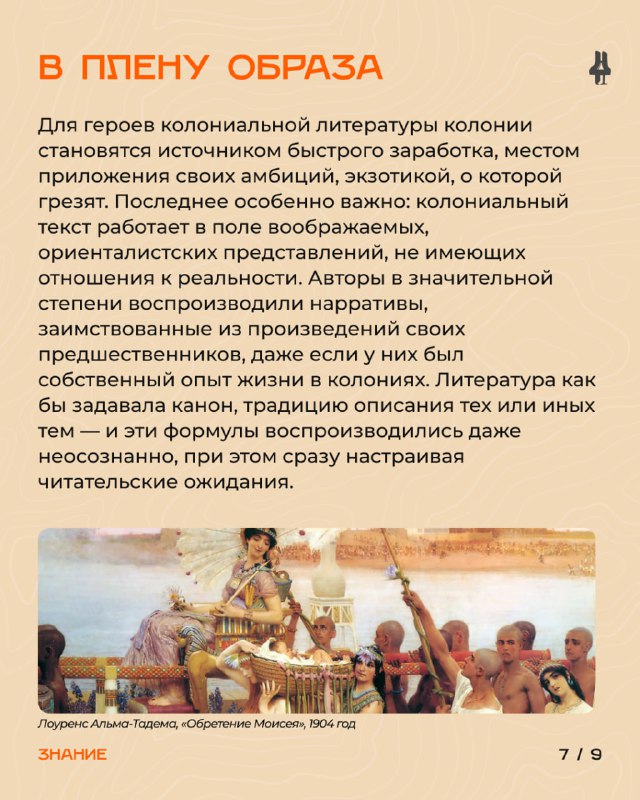 В ПЛЕНУ ОБРАЗА

Для героев колониальной литературы колонии становятся источником быстрого заработка, местом приложения своих амбиций, экзотикой, о которой грезят. Последнее особенно важно: колониальный текст работает в поле воображаемых, ориенталистских представлений, не имеющих отношения к реальности. Авторы в значительной степени воспроизводили нарративы, заимствованные из произведений своих предшественников, даже если у них был собственный опыт жизни в колониях. Литература как бы задавала канон, традицию описания тех или иных тем — и эти формулы воспроизводились даже неосознанно, при этом сразу настраивая читательские ожидания.

Лоуренс Альма-Тадема, «Обретение Моисея», 1904 год

ЗНАНИЕ

7 / 9